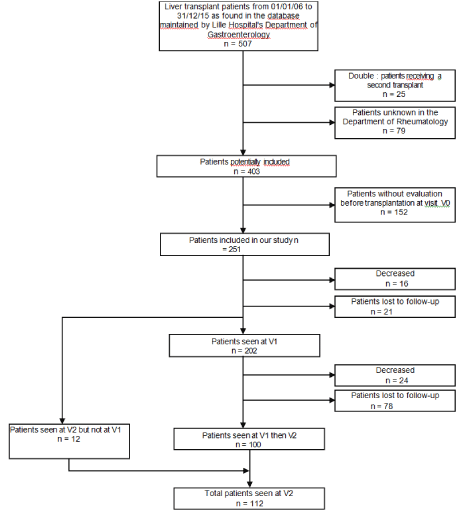 Liver transplant patients from 01/01/06 to 31/12/15 as found in the database maintained by Lille Hospital's Department of Gastroenterology
n = 507

Double : patients receiving a second transplant
n = 25

Patients unknown in the Department of Rheumatology
n = 79

Patients potentially included
n = 403

Patients without evaluation before transplantation at visit V0
n = 152

Patients included in our study n = 251

Decreased
n = 16

Patients lost to follow-up
n = 21

Patients seen at V1
n = 202

Decreased
n = 24

Patients lost to follow-up
n = 78

Patients seen at V2 but not at V1
n = 12

Patients seen at V1 then V2
n = 100

Total patients seen at V2
n = 112